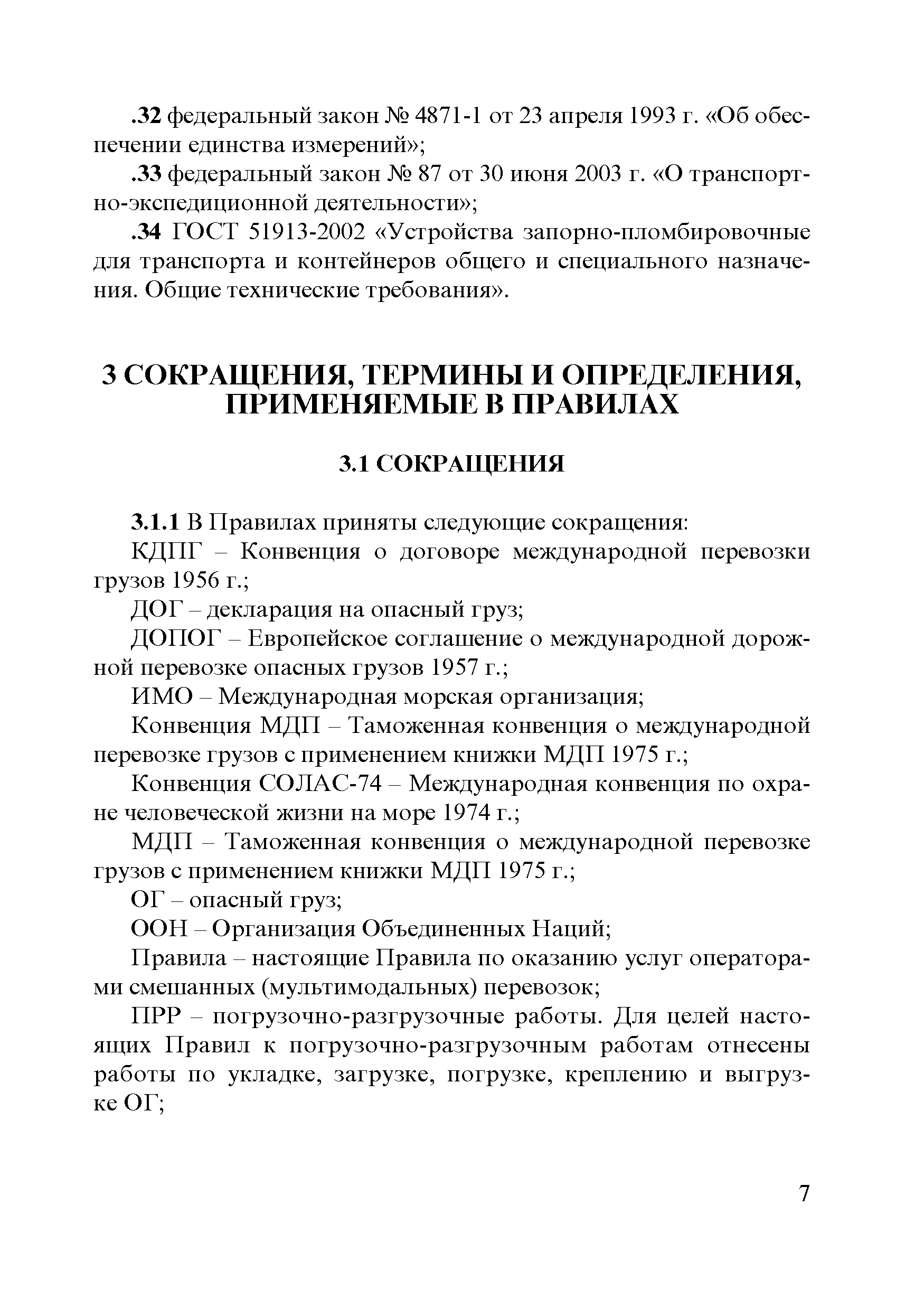 .32 федеральный закон № 4871-1 от 23 апреля 1993 г. «Об обеспечении единства измерений»;

.33 федеральный закон № 87 от 30 июня 2003 г. «О транспортно-экспедиционной деятельности»;

.34 ГОСТ 51913-2002 «Устройства запорно-пломбировочные для транспорта и контейнеров общего и специального назначения. Общие технические требования».

3 СОКРАЩЕНИЯ, ТЕРМИНЫ И ОПРЕДЕЛЕНИЯ, ПРИМЕНЯЕМЫЕ В ПРАВИЛАХ

3.1 СОКРАЩЕНИЯ

3.1.1 В Правилах приняты следующие сокращения:

КДПГ – Конвенция о договоре международной перевозки грузов 1956 г.;

ДОГ – декларация на опасный груз;

ДОПОГ – Европейское соглашение о международной дорожной перевозке опасных грузов 1957 г.;

ИМО – Международная морская организация;

Конвенция МДП – Таможенная конвенция о международной перевозке грузов с применением книжки МДП 1975 г.;

Конвенция СОЛАС-74 – Международная конвенция по охране человеческой жизни на море 1974 г.;

МДП – Таможенная конвенция о международной перевозке грузов с применением книжки МДП 1975 г.;

ОГ – опасный груз;

ООН – Организация Объединенных Наций;

Правила – настоящие Правила по оказанию услуг операторами смешанных (мультимодальных) перевозок;

ПРР – погрузочно-разгрузочные работы. Для целей настоящих Правил к погрузочно-разгрузочным работам отнесены работы по укладке, загрузке, погрузке, креплению и выгрузке ОГ;

7